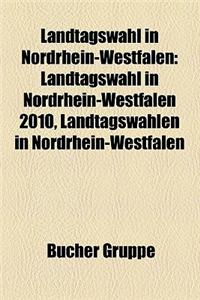 Landtagswahl in Nordrhein-Westfalen: Landtagswahl in Nordrhein-Westfalen 2010, Landtagswahlen in Nordrhein-Westfalen

Bucher Gruppe